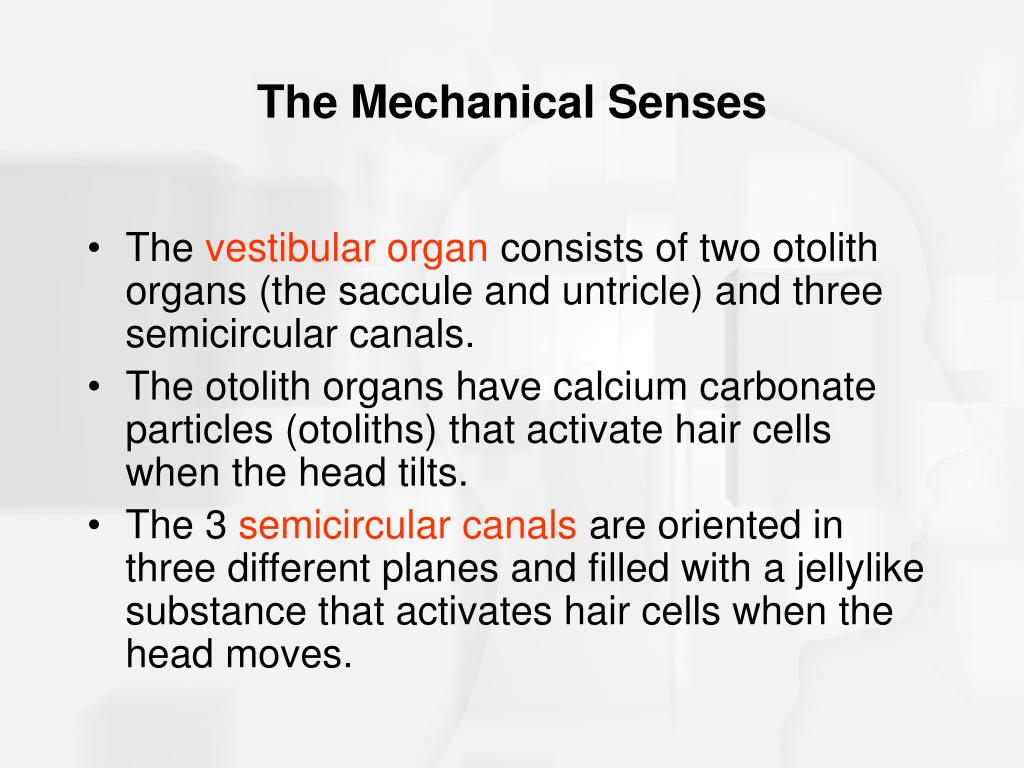 The Mechanical Senses

• The vestibular organ consists of two otolith organs (the saccule and untricle) and three semicircular canals.
• The otolith organs have calcium carbonate particles (otoliths) that activate hair cells when the head tilts.
• The 3 semicircular canals are oriented in three different planes and filled with a jellylike substance that activates hair cells when the head moves.